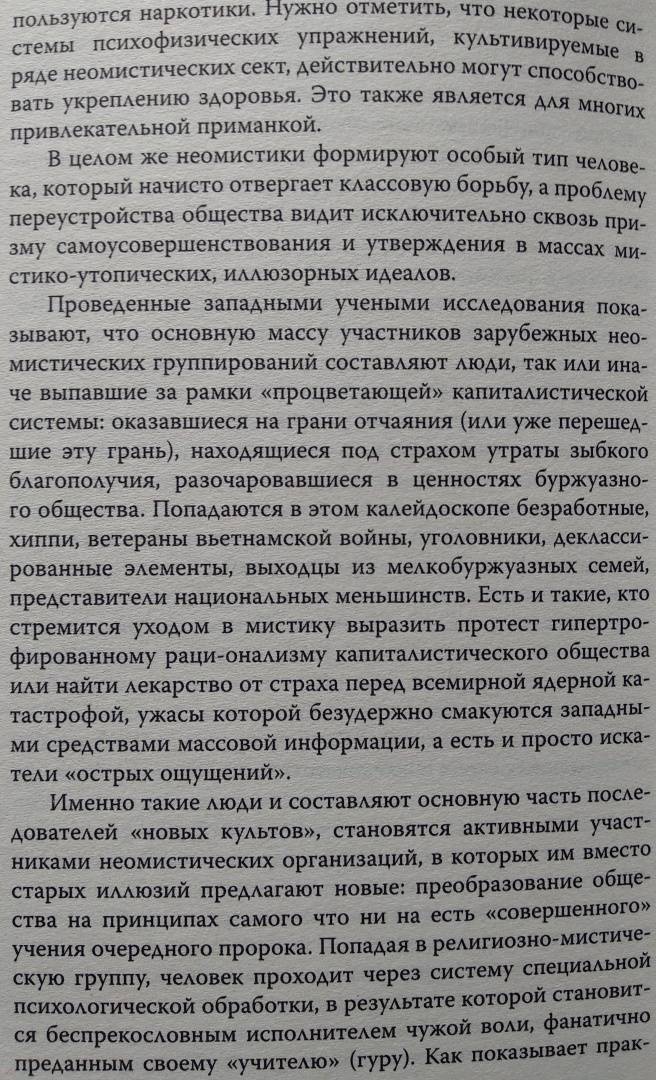 пользуются наркотики. Нужно отметить, что некоторые системы психофизических упражнений, культивируемые в ряде неомистических сект, действительно могут способствовать укреплению здоровья. Это также является для многих привлекательной приманкой.

В целом же неомистики формируют особый тип человека, который начисто отвергает классовую борьбу, а проблему переустройства общества видит исключительно сквозь призму самоусовершенствования и утверждения в массах мистико-утопических, иллюзорных идеалов.

Проведенные западными учеными исследования показывают, что основную массу участников зарубежных неомистических группирований составляют люди, так или иначе выпавшие за рамки «процветающей» капиталистической системы: оказавшиеся на грани отчаяния (или уже перешедшие эту грань), находящиеся под страхом утраты зыбкого благополучия, разочаровавшиеся в ценностях буржуазного общества. Попадаются в этом калейдоскопе безработные, хиппи, ветераны вьетнамской войны, уголовники, деклассированные элементы, выходцы из мелкобуржуазных семей, представители национальных меньшинств. Есть и такие, кто стремится уходом в мистику выразить протест гипертрофированному раци-онализму капиталистического общества или найти лекарство от страха перед всемирной ядерной катастрофой, ужасы которой безудержно смакуются западными средствами массовой информации, а есть и просто искатели «острых ощущений».

Именно такие люди и составляют основную часть последователей «новых культов», становятся активными участниками неомистических организаций, в которых им вместо старых иллюзий предлагают новые: преобразование общества на принципах самого что ни на есть «совершенного» учения очередного пророка. Попадая в религиозно-мистическую группу, человек проходит через систему специальной психологической обработки, в результате которой становится беспрекословным исполнителем чужой воли, фанатично преданным своему «учителю» (гуру). Как показывает прак-